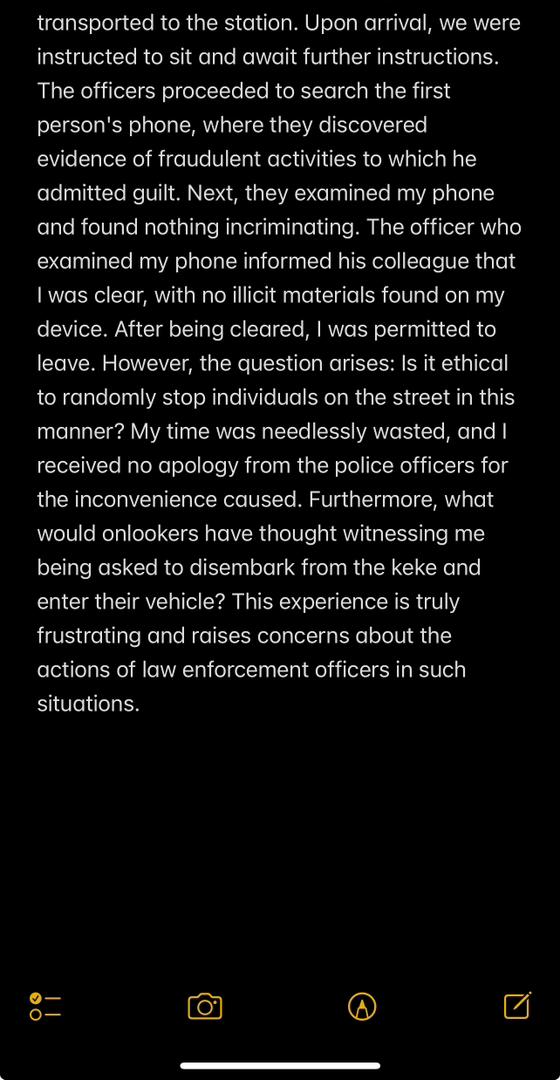 transported to the station. Upon arrival, we were instructed to sit and await further instructions. The officers proceeded to search the first person's phone, where they discovered evidence of fraudulent activities to which he admitted guilt. Next, they examined my phone and found nothing incriminating. The officer who examined my phone informed his colleague that I was clear, with no illicit materials found on my device. After being cleared, I was permitted to leave. However, the question arises: Is it ethical to randomly stop individuals on the street in this manner? My time was needlessly wasted, and I received no apology from the police officers for the inconvenience caused. Furthermore, what would onlookers have thought witnessing me being asked to disembark from the keke and enter their vehicle? This experience is truly frustrating and raises concerns about the actions of law enforcement officers in such situations.